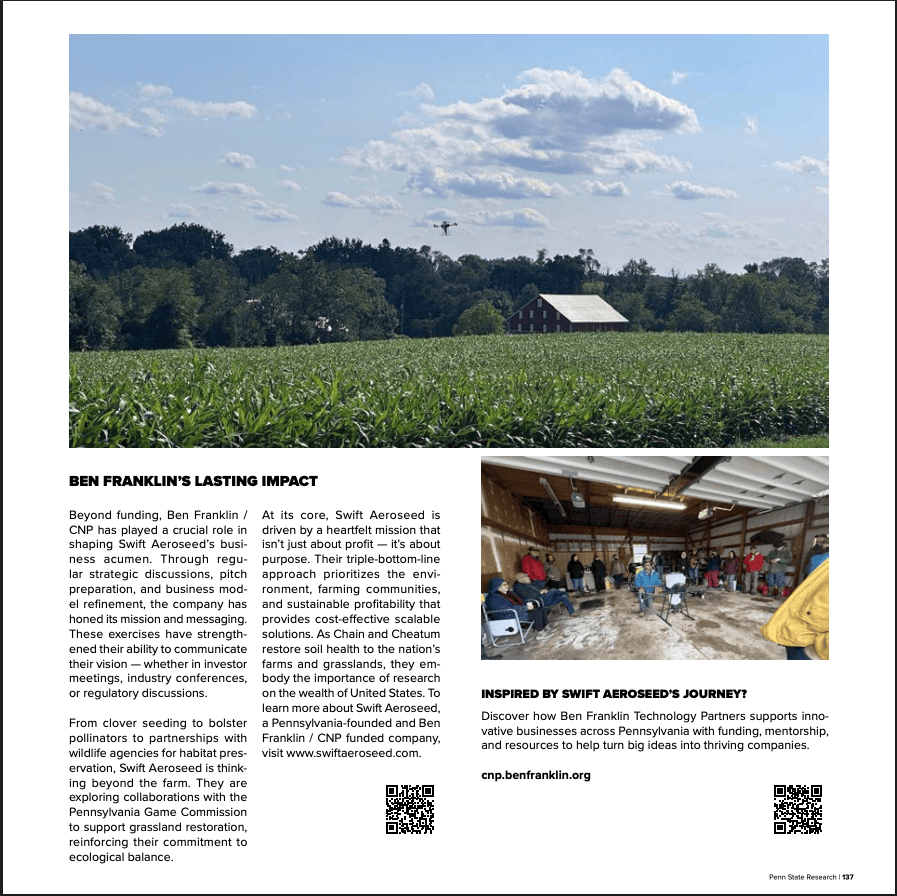 BEN FRANKLIN'S LASTING IMPACT

Beyond funding, Ben Franklin / CNP has played a crucial role in shaping Swift Aeroseed's business acumen. Through regular strategic discussions, pitch preparation, and business model refinement, the company has honed its mission and messaging. These exercises have strengthened their ability to communicate their vision — whether in investor meetings, industry conferences, or regulatory discussions.

From clover seeding to bolster pollinators to partnerships with wildlife agencies for habitat preservation, Swift Aeroseed is thinking beyond the farm. They are exploring collaborations with the Pennsylvania Game Commission to support grassland restoration, reinforcing their commitment to ecological balance.

At its core, Swift Aeroseed is driven by a heartfelt mission that isn't just about profit — it's about purpose. Their triple-bottom-line approach prioritizes the environment, farming communities, and sustainable profitability that provides cost-effective scalable solutions. As Chain and Cheatum restore soil health to the nation's farms and grasslands, they embody the importance of research on the wealth of United States. To learn more about Swift Aeroseed, a Pennsylvania-founded and Ben Franklin / CNP funded company, visit www.swiftaeroseed.com.

INSPIRED BY SWIFT AEROSEED'S JOURNEY?

Discover how Ben Franklin Technology Partners supports innovative businesses across Pennsylvania with funding, mentorship, and resources to help turn big ideas into thriving companies.

cnp.benfranklin.org

Penn State Research | 137